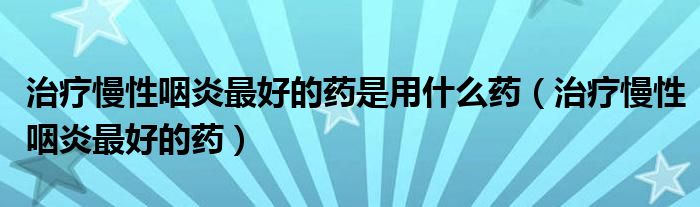 治疗慢性咽炎最好的药是用什么药（治疗慢性咽炎最好的药）